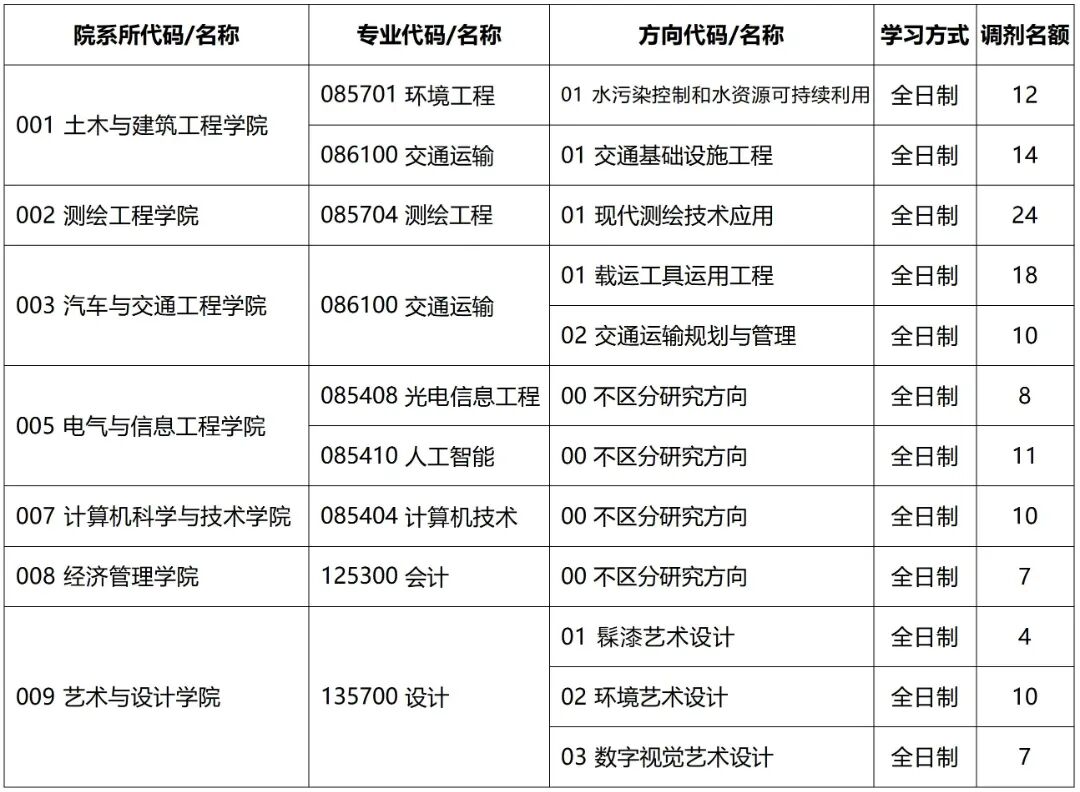 | 院系所代码/名称 | 专业代码/名称 | 方向代码/名称 | 学习方式 | 调剂名额 |
|---|---|---|---|---|
| 001 土木与建筑工程学院 | 085701 环境工程 | 01 水污染控制和水资源可持续利用 | 全日制 | 12 |
| | 086100 交通运输 | 01 交通基础设施工程 | 全日制 | 14 |
| 002 测绘工程学院 | 085704 测绘工程 | 01 现代测绘技术应用 | 全日制 | 24 |
| 003 汽车与交通工程学院 | 086100 交通运输 | 01 载运工具运用工程 | 全日制 | 18 |
| | | 02 交通运输规划与管理 | 全日制 | 10 |
| 005 电气与信息工程学院 | 085408 光电信息工程 | 00 不区分研究方向 | 全日制 | 8 |
| | 085410 人工智能 | 00 不区分研究方向 | 全日制 | 11 |
| 007 计算机科学与技术学院 | 085404 计算机技术 | 00 不区分研究方向 | 全日制 | 10 |
| 008 经济管理学院 | 125300 会计 | 00 不区分研究方向 | 全日制 | 7 |
| 009 艺术与设计学院 | 135700 设计 | 01 髹漆艺术设计 | 全日制 | 4 |
| | | 02 环境艺术设计 | 全日制 | 10 |
| | | 03 数字视觉艺术设计 | 全日制 | 7 |